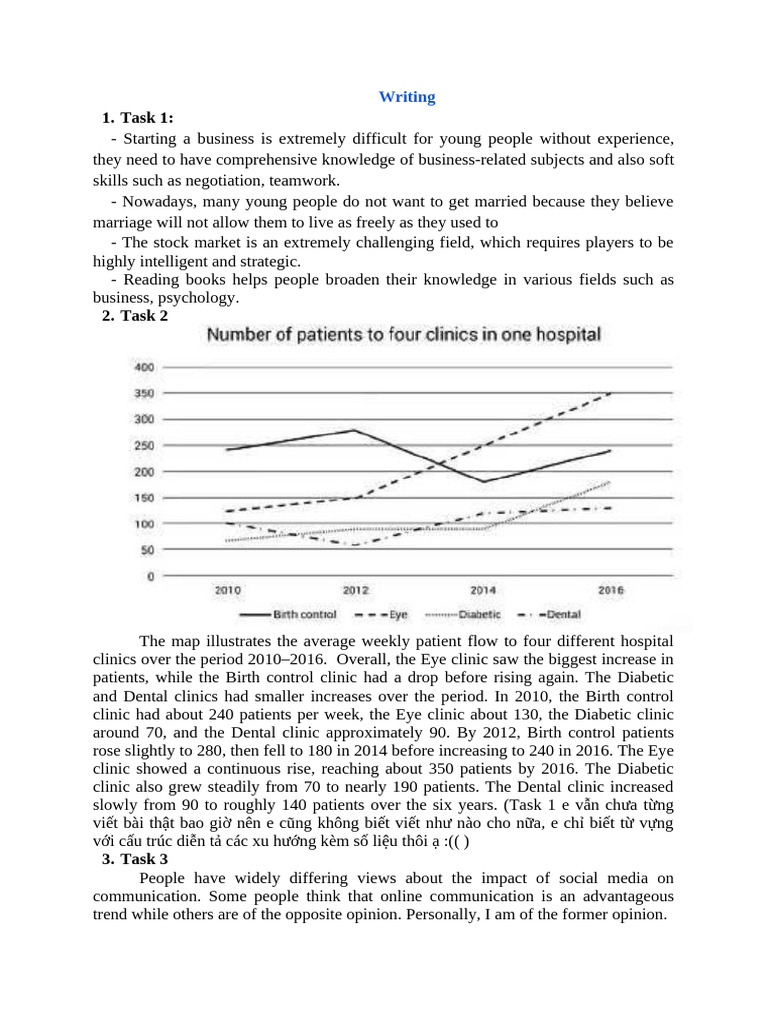 Writing

1. Task 1:

- Starting a business is extremely difficult for young people without experience, they need to have comprehensive knowledge of business-related subjects and also soft skills such as negotiation, teamwork.

- Nowadays, many young people do not want to get married because they believe marriage will not allow them to live as freely as they used to

- The stock market is an extremely challenging field, which requires players to be highly intelligent and strategic.

- Reading books helps people broaden their knowledge in various fields such as business, psychology.

2. Task 2

Number of patients to four clinics in one hospital

400
350
300
250
200
150
100
50
0

2010 2012 2014 2016

Birth control Eye Diabetic Dental

The map illustrates the average weekly patient flow to four different hospital clinics over the period 2010–2016. Overall, the Eye clinic saw the biggest increase in patients, while the Birth control clinic had a drop before rising again. The Diabetic and Dental clinics had smaller increases over the period. In 2010, the Birth control clinic had about 240 patients per week, the Eye clinic about 130, the Diabetic clinic around 70, and the Dental clinic approximately 90. By 2012, Birth control patients rose slightly to 280, then fell to 180 in 2014 before increasing to 240 in 2016. The Eye clinic showed a continuous rise, reaching about 350 patients by 2016. The Diabetic clinic also grew steadily from 70 to nearly 190 patients. The Dental clinic increased slowly from 90 to roughly 140 patients over the six years. (Task 1 e vẫn chưa từng viết bài thật bao giờ nên e cũng không biết viết như nào cho nữa, e chỉ biết từ vựng với cấu trúc diễn tả các xu hướng kèm số liệu thôi ạ :(( )

3. Task 3

People have widely differing views about the impact of social media on communication. Some people think that online communication is an advantageous trend while others are of the opposite opinion. Personally, I am of the former opinion.